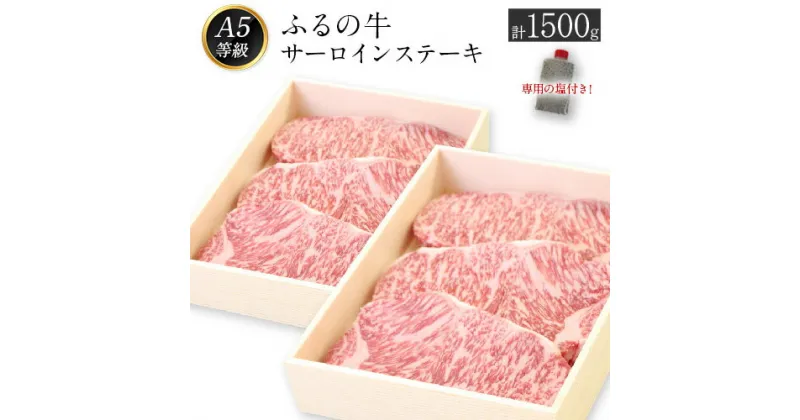 A5
等級

ふるの牛
サーロインステーキ

計1500g

専用の塩付き!